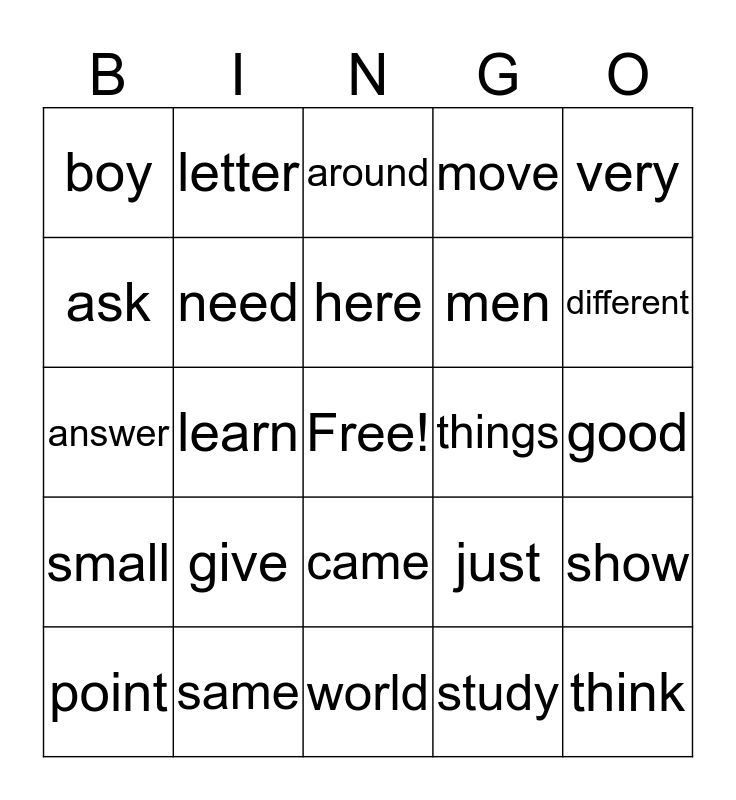 | B | I | N | G | O |
|---|---|---|---|---|
| boy | letter | around | move | very |
| ask | need | here | men | different |
| answer | learn | Free! | things | good |
| small | give | came | just | show |
| point | same | world | study | think |